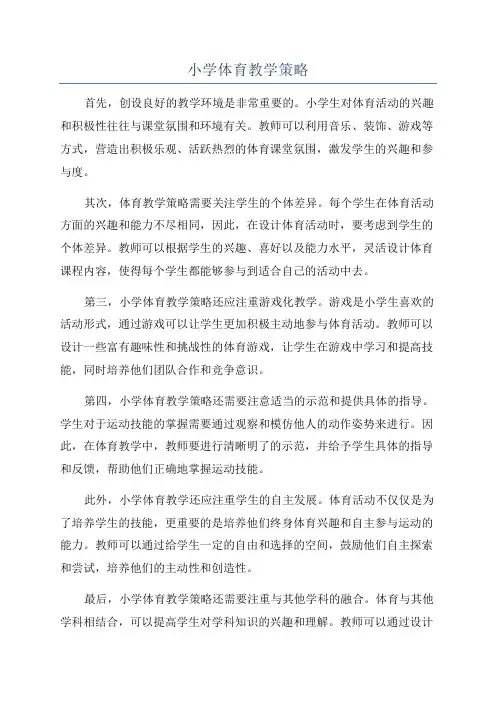 小学体育教学策略

首先，创设良好的教学环境是非常重要的。小学生对体育活动的兴趣和积极性往往与课堂氛围和环境有关。教师可以利用音乐、装饰、游戏等方式，营造出积极乐观、活跃热烈的体育课堂氛围，激发学生的兴趣和参与度。

其次，体育教学策略需要关注学生的个体差异。每个学生在体育活动方面的兴趣和能力不尽相同，因此，在设计体育活动时，要考虑到学生的个体差异。教师可以根据学生的兴趣、喜好以及能力水平，灵活设计体育课程内容，使得每个学生都能够参与到适合自己的活动中去。

第三，小学体育教学策略还应注重游戏化教学。游戏是小学生喜欢的活动形式，通过游戏可以让学生更加积极主动地参与体育活动。教师可以设计一些富有趣味性和挑战性的体育游戏，让学生在游戏中学习和提高技能，同时培养他们团队合作和竞争意识。

第四，小学体育教学策略还需要注意适当的示范和提供具体的指导。学生对于运动技能的掌握需要通过观察和模仿他人的动作姿势来进行。因此，在体育教学中，教师要进行清晰明了的示范，并给予学生具体的指导和反馈，帮助他们正确地掌握运动技能。

此外，小学体育教学还应注重学生的自主发展。体育活动不仅仅是为了培养学生的技能，更重要的是培养他们终身体育兴趣和自主参与运动的能力。教师可以通过给学生一定的自由和选择的空间，鼓励他们自主探索和尝试，培养他们的主动性和创造性。

最后，小学体育教学策略还需要注重与其他学科的融合。体育与其他学科相结合，可以提高学生对学科知识的兴趣和理解。教师可以通过设计